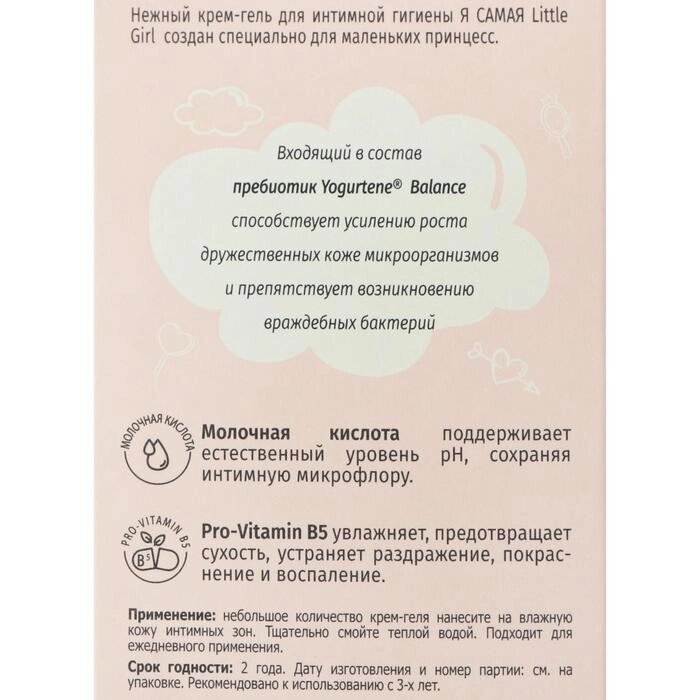 Нежный крем-гель для интимной гигиены Я САМАЯ Little Girl создан специально для маленьких принцесс.

Входящий в состав
пребиотик Yogurtene® Balance
способствует усилению роста
дружественных коже микроорганизмов
и препятствует возникновению
враждебных бактерий

МОЛОЧНАЯ КИСЛОТА

Молочная кислота поддерживает естественный уровень pH, сохраняя интимную микрофлору.

PRO-VITAMIN B5

B5

Pro-Vitamin B5 увлажняет, предотвращает сухость, устраняет раздражение, покраснение и воспаление.

Применение: небольшое количество крем-геля нанесите на влажную кожу интимных зон. Тщательно смойте теплой водой. Подходит для ежедневного применения.

Срок годности: 2 года. Дату изготовления и номер партии: см. на упаковке. Рекомендовано к использованию с 3-х лет.